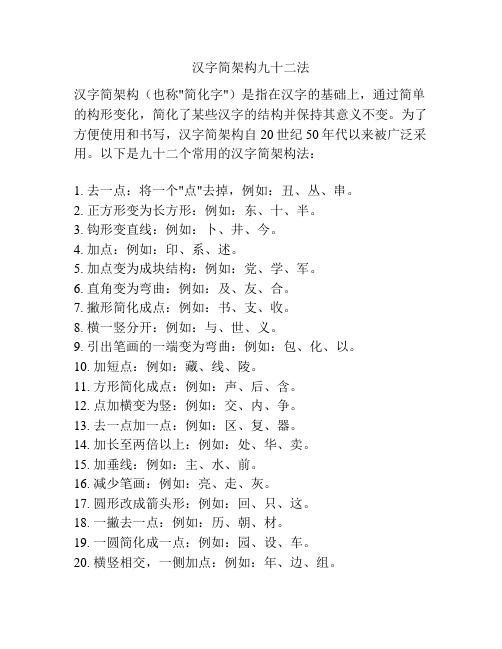 汉字简架构九十二法

汉字简架构（也称"简化字"）是指在汉字的基础上，通过简单的构形变化，简化了某些汉字的结构并保持其意义不变。为了方便使用和书写，汉字简架构自 20 世纪 50 年代以来被广泛采用。以下是九十二个常用的汉字简架构法：

1. 去一点：将一个"点"去掉，例如：丑、丛、串。
2. 正方形变为长方形：例如：东、十、半。
3. 钩形变直线：例如：卜、井、今。
4. 加点：例如：印、系、述。
5. 加点变为成块结构：例如：党、学、军。
6. 直角变为弯曲：例如：及、友、合。
7. 撇形简化成点：例如：书、支、收。
8. 横一竖分开：例如：与、世、义。
9. 引出笔画的一端变为弯曲：例如：包、化、以。
10. 加短点：例如：藏、线、陵。
11. 方形简化成点：例如：声、后、含。
12. 点加横变为竖：例如：交、内、争。
13. 去一点加一点：例如：区、复、器。
14. 加长至两倍以上：例如：处、华、卖。
15. 加垂线：例如：主、水、前。
16. 减少笔画：例如：亮、走、灰。
17. 圆形改成箭头形：例如：回、只、这。
18. 一撇去一点：例如：历、朝、材。
19. 一圆简化成一点：例如：园、设、车。
20. 横竖相交，一侧加点：例如：年、边、组。